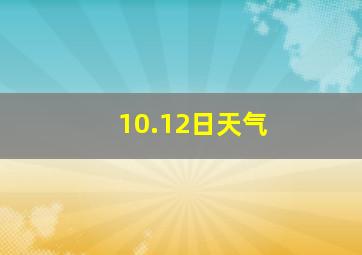 10.12日天气